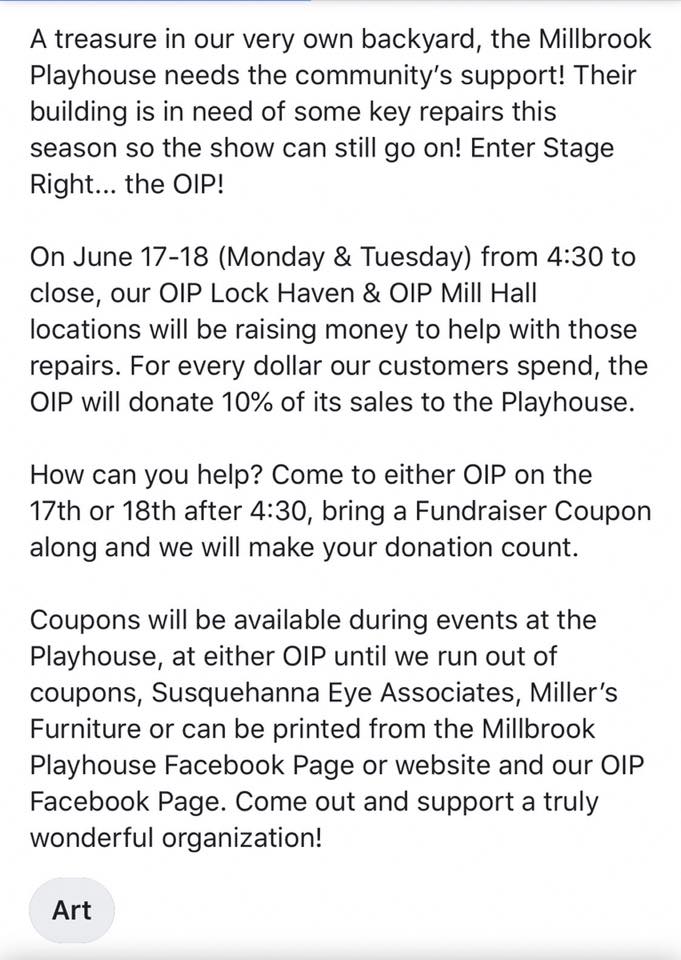 A treasure in our very own backyard, the Millbrook Playhouse needs the community's support! Their building is in need of some key repairs this season so the show can still go on! Enter Stage Right... the OIP!

On June 17-18 (Monday & Tuesday) from 4:30 to close, our OIP Lock Haven & OIP Mill Hall locations will be raising money to help with those repairs. For every dollar our customers spend, the OIP will donate 10% of its sales to the Playhouse.

How can you help? Come to either OIP on the 17th or 18th after 4:30, bring a Fundraiser Coupon along and we will make your donation count.

Coupons will be available during events at the Playhouse, at either OIP until we run out of coupons, Susquehanna Eye Associates, Miller's Furniture or can be printed from the Millbrook Playhouse Facebook Page or website and our OIP Facebook Page. Come out and support a truly wonderful organization!

Art